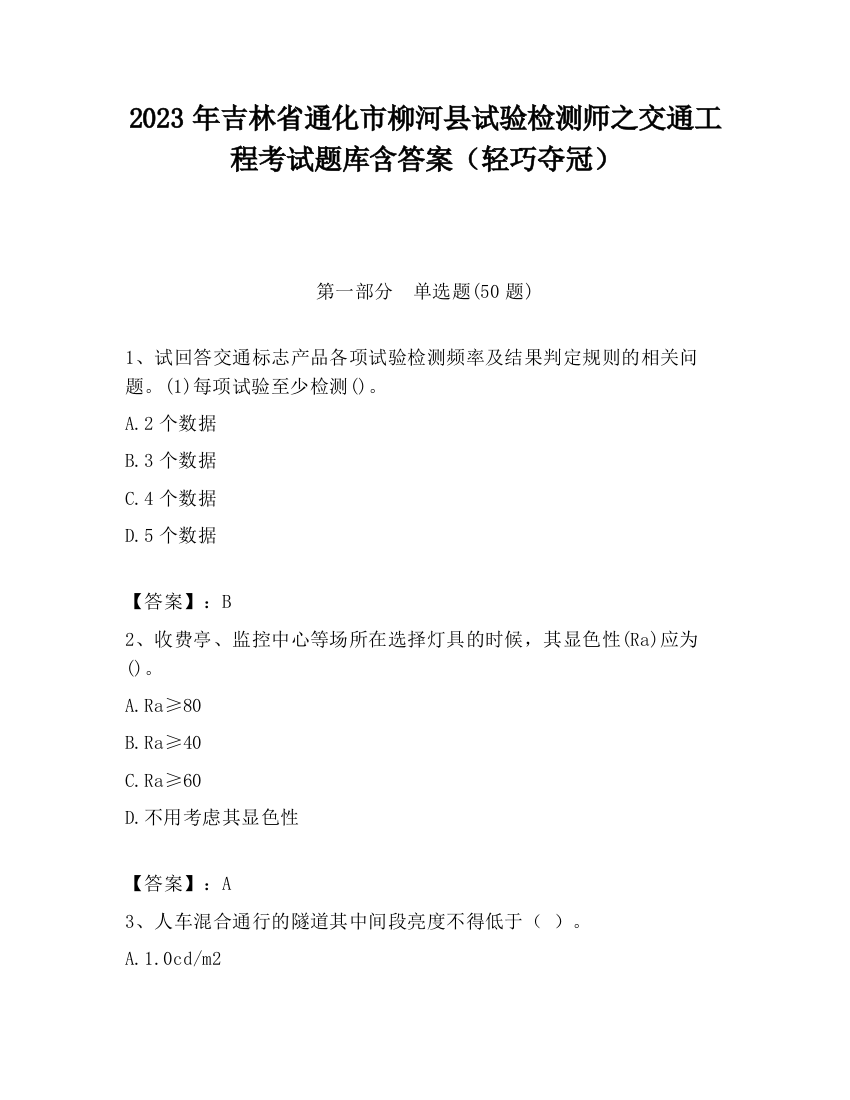 2023 年吉林省通化市柳河县试验检测师之交通工程考试题库含答案（轻巧夺冠）

第一部分 单选题(50 题)

1、试回答交通标志产品各项试验检测频率及结果判定规则的相关问题。(1)每项试验至少检测()。

A.2 个数据

B.3 个数据

C.4 个数据

D.5 个数据

【答案】：B

2、收费亭、监控中心等场所在选择灯具的时候，其显色性(Ra)应为()。

A.Ra≥80

B.Ra≥40

C.Ra≥60

D.不用考虑其显色性

【答案】：A

3、人车混合通行的隧道其中间段亮度不得低于（ ）。

A.1.0cd/m2